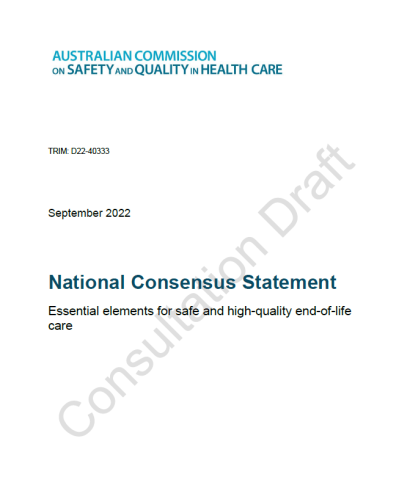 AUSTRALIAN COMMISSION
ON SAFETY AND QUALITY IN HEALTH CARE

TRIM: D22-40333

September 2022

National Consensus Statement

Essential elements for safe and high-quality end-of-life care

Consultation Draft